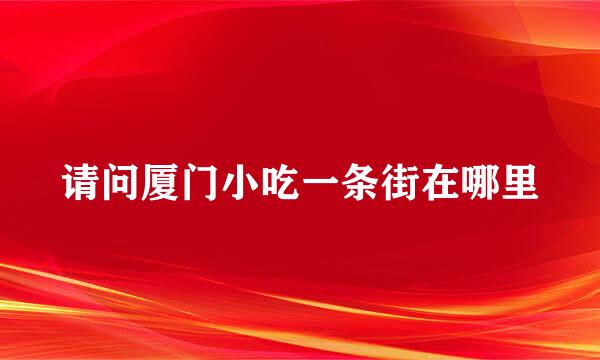 请问厦门小吃一条街在哪里